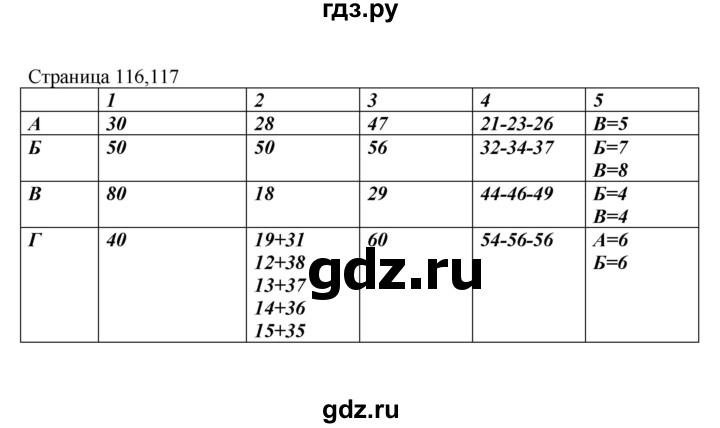 гдз.ру

Страница 116,117

| | 1 | 2 | 3 | 4 | 5 |
|---|---|---|---|---|---|
| А | 30 | 28 | 47 | 21-23-26 | В=5 |
| Б | 50 | 50 | 56 | 32-34-37 | Б=7 В=8 |
| В | 80 | 18 | 29 | 44-46-49 | Б=4 В=4 |
| Г | 40 | 19+31 12+38 13+37 14+36 15+35 | 60 | 54-56-56 | А=6 Б=6 |

gdz.ru

gdz.ru